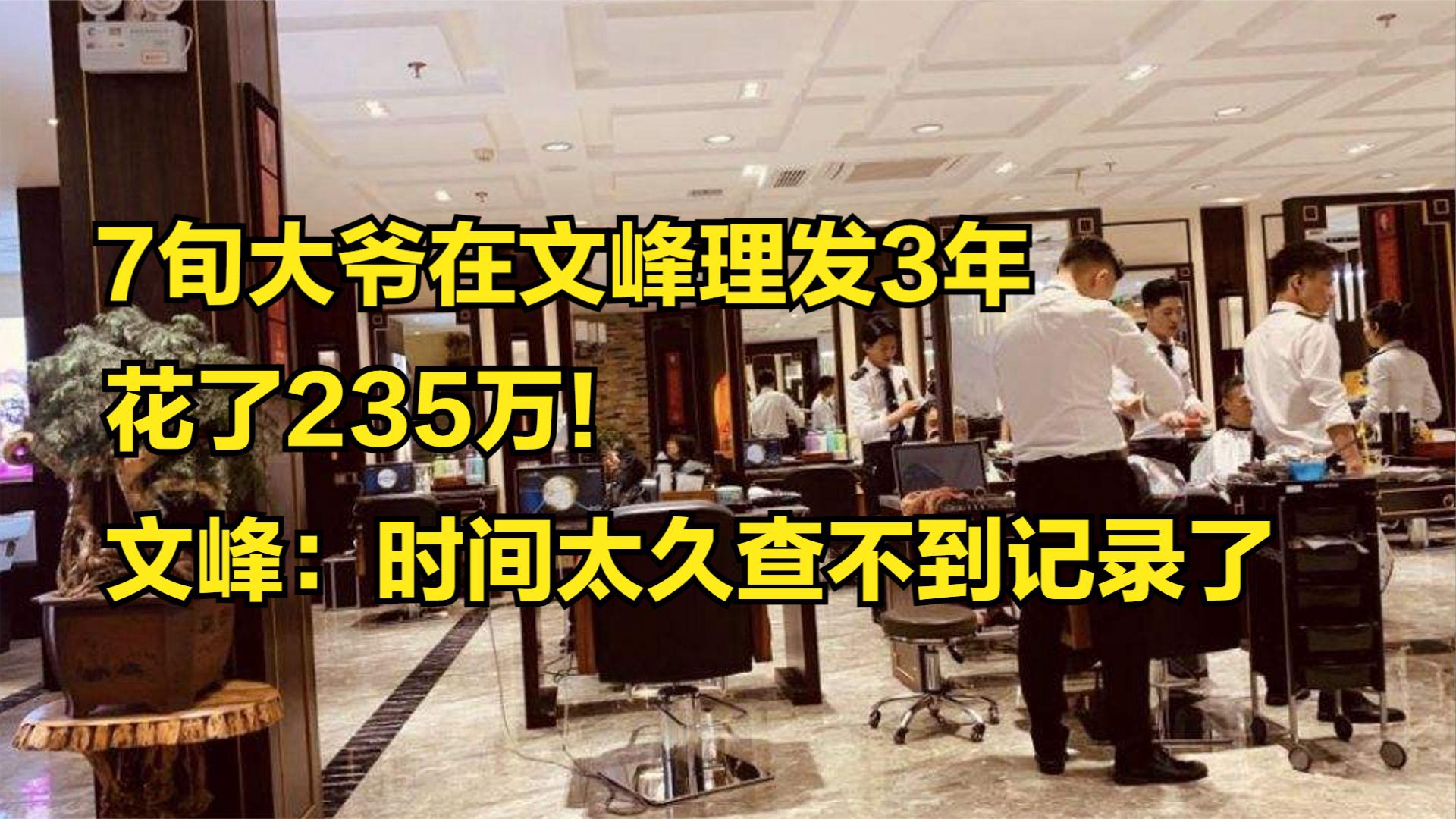 7旬大爷在文峰理发3年
花了235万!
文峰：时间太久查不到记录了